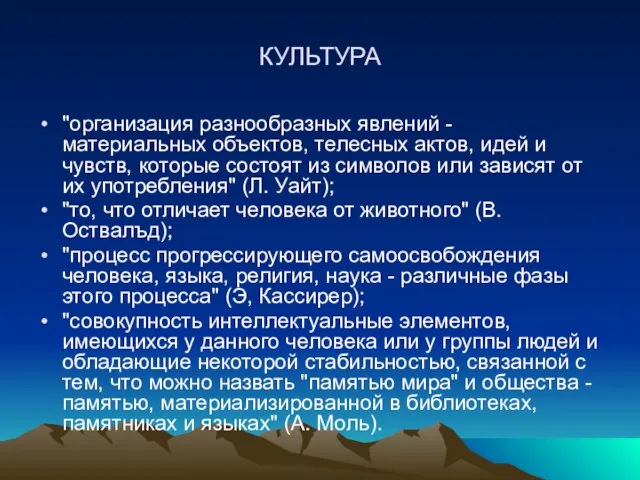 КУЛЬТУРА

• "организация разнообразных явлений - материальных объектов, телесных актов, идей и чувств, которые состоят из символов или зависят от их употребления" (Л. Уайт);

• "то, что отличает человека от животного" (В. Оствалъд);

• "процесс прогрессирующего самоосвобождения человека, языка, религия, наука - различные фазы этого процесса" (Э, Кассирер);

• "совокупность интеллектуальные элементов, имеющихся у данного человека или у группы людей и обладающие некоторой стабильностью, связанной с тем, что можно назвать "памятью мира" и общества - памятью, материализированной в библиотеках, памятниках и языках" (А. Моль).